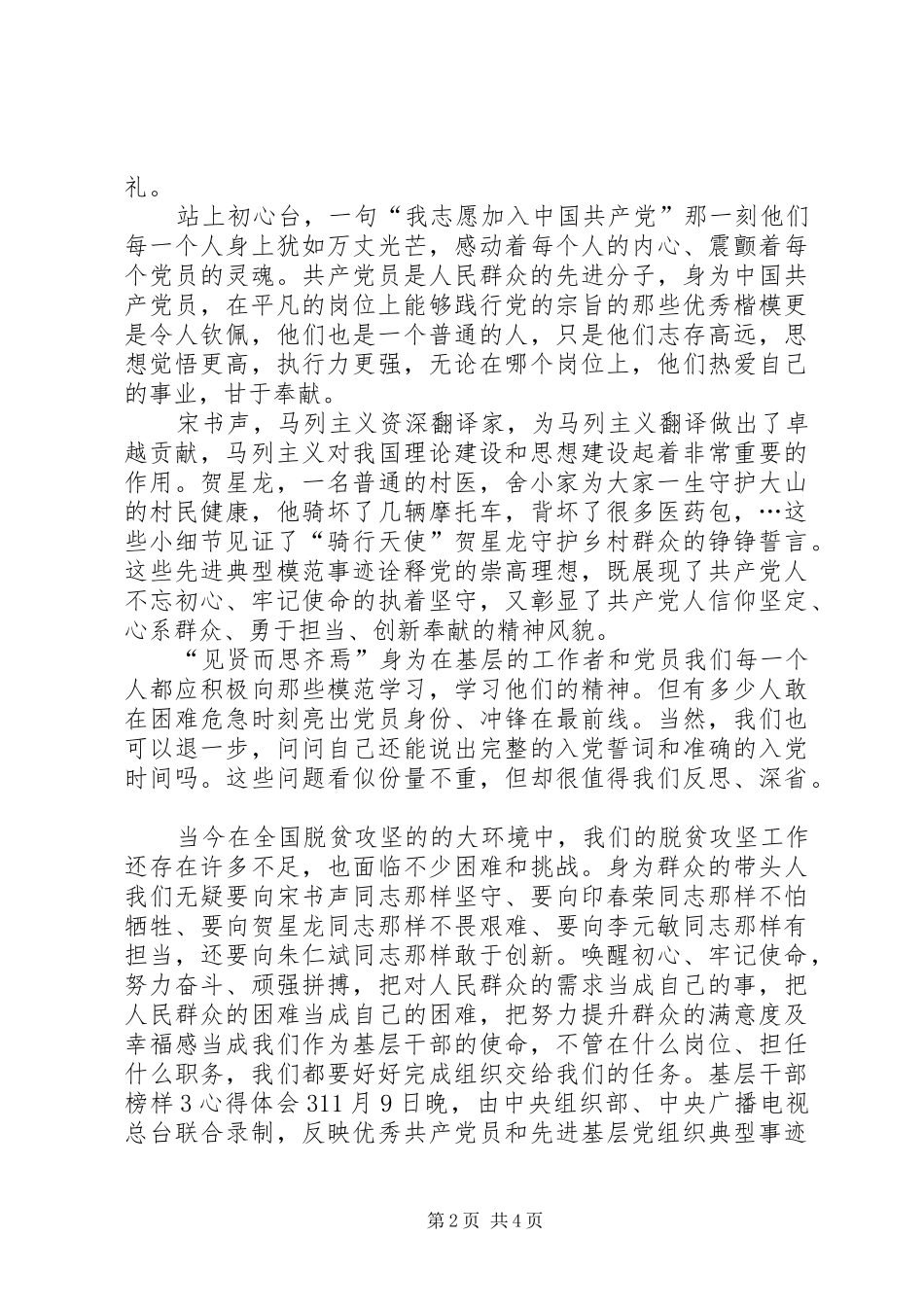 礼。

站上初心台，一句“我志愿加入中国共产党”那一刻他们每一个人身上犹如万丈光芒，感动着每个人的内心、震颤着每个党员的灵魂。共产党员是人民群众的先进分子，身为中国共产党员，在平凡的岗位上能够践行党的宗旨的那些优秀楷模更是令人钦佩，他们也是一个普通的人，只是他们志存高远，思想觉悟更高，执行力更强，无论在哪个岗位上，他们热爱自己的事业，甘于奉献。

宋书声，马列主义资深翻译家，为马列主义翻译做出了卓越贡献，马列主义对我国理论建设和思想建设起着非常重要的作用。贺星龙，一名普通的村医，舍小家为大家一生守护大山的村民健康，他骑坏了几辆摩托车，背坏了很多医药包，…这些小细节见证了“骑行天使”贺星龙守护乡村群众的铮铮誓言。这些先进典型模范事迹诠释党的崇高理想，既展现了共产党人不忘初心、牢记使命的执着坚守，又彰显了共产党人信仰坚定、心系群众、勇于担当、创新奉献的精神风貌。

“见贤而思齐焉”身为在基层的工作者和党员我们每一个人都应积极向那些模范学习，学习他们的精神。但有多少人敢在困难危急时刻亮出党员身份、冲锋在最前线。当然，我们也可以退一步，问问自己还能说出完整的入党誓词和准确的入党时间吗。这些问题看似份量不重，但却很值得我们反思、深省。

当今在全国脱贫攻坚的的大环境中，我们的脱贫攻坚工作还存在许多不足，也面临不少困难和挑战。身为群众的带头人我们无疑要向宋书声同志那样坚守、要向印春荣同志那样不怕牺牲、要向贺星龙同志那样不畏艰难、要向李元敏同志那样有担当，还要向朱仁斌同志那样敢于创新。唤醒初心、牢记使命，努力奋斗、顽强拼搏，把对人民群众的需求当成自己的事，把人民群众的困难当成自己的困难，把努力提升群众的满意度及幸福感当成我们作为基层干部的使命，不管在什么岗位、担任什么职务，我们都要好好完成组织交给我们的任务。基层干部榜样3心得体会311月9日晚，由中央组织部、中央广播电视总台联合录制，反映优秀共产党员和先进基层党组织典型事迹

第2页 共4页